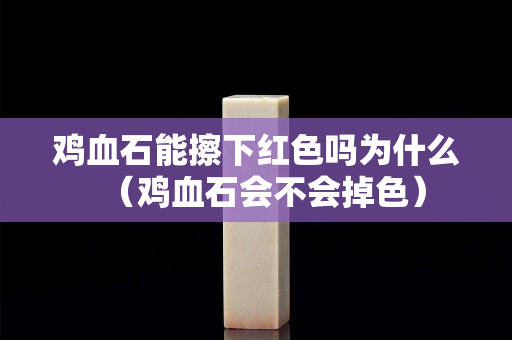 鸡血石能擦下红色吗为什么（鸡血石会不会掉色）